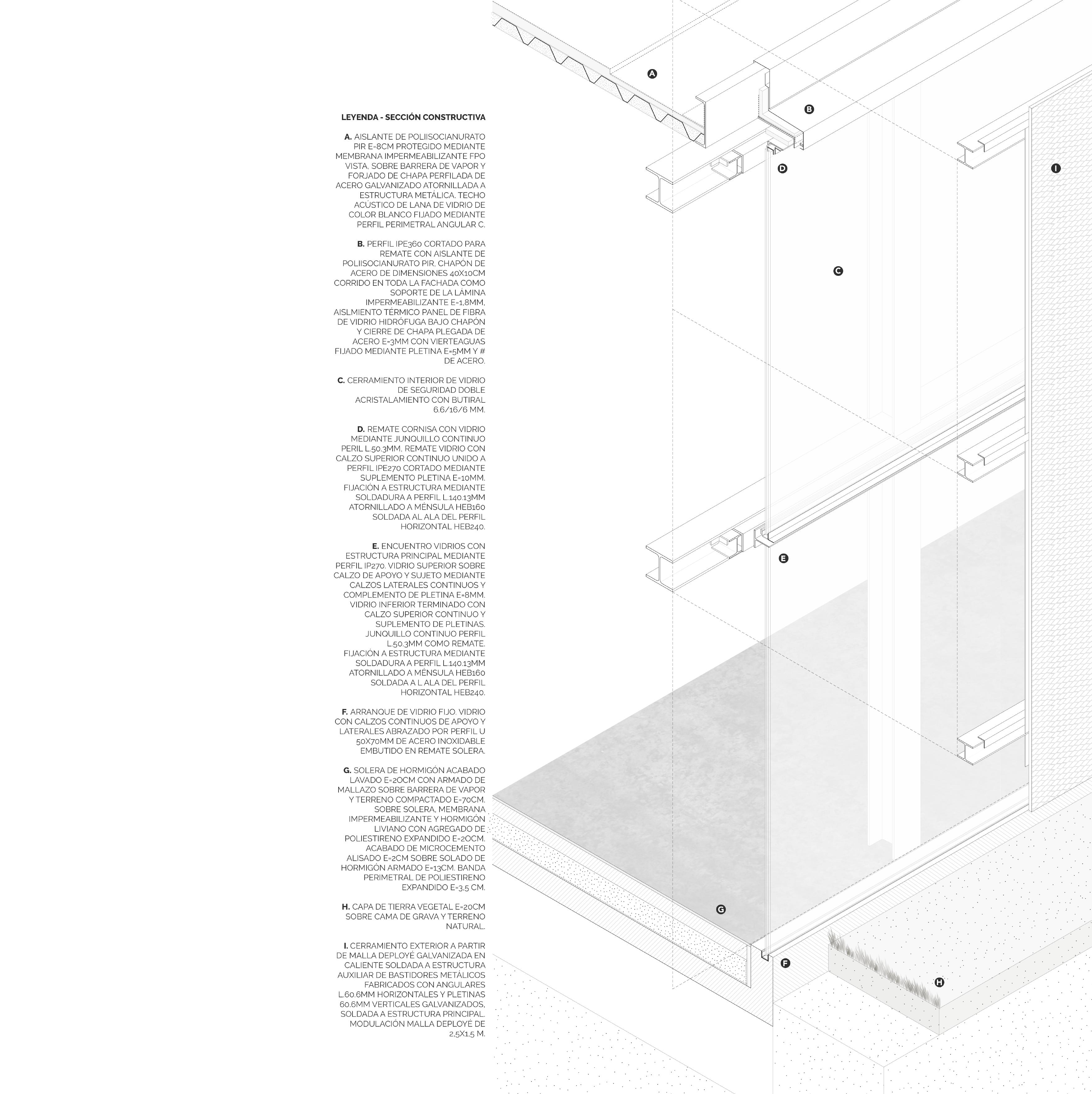 LEYENDA - SECCIÓN CONSTRUCTIVA

A. AISLANTE DE POLIISOCIANURATO PIR E=8CM PROTEGIDO MEDIANTE MEMBRANA IMPERMEABILIZANTE FPO VISTA, SOBRE BARRERA DE VAPOR Y FORJADO DE CHAPA PERFILADA DE ACERO GALVANIZADO ATORNILLADA A ESTRUCTURA METÁLICA. TECHO ACÚSTICO DE LANA DE VIDRIO DE COLOR BLANCO FIJADO MEDIANTE PERFIL PERIMETRAL ANGULAR C.

B. PERFIL IPE360 CORTADO PARA REMATE CON AISLANTE DE POLIISOCIANURATO PIR, CHAPÓN DE ACERO DE DIMENSIONES 40X10CM CORRIDO EN TODA LA FACHADA COMO SOPORTE DE LA LÁMINA IMPERMEABILIZANTE E=1,8MM, AISLMIENTO TÉRMICO PANEL DE FIBRA DE VIDRIO HIDRÓFUGA BAJO CHAPÓN Y CIERRE DE CHAPA PLEGADA DE ACERO E=3MM CON VIERTEAGUAS FIJADO MEDIANTE PLETINA E=5MM Y # DE ACERO.

C. CERRAMIENTO INTERIOR DE VIDRIO DE SEGURIDAD DOBLE ACRISTALAMIENTO CON BUTIRAL 6.6/16/6 MM.

D. REMATE CORNISA CON VIDRIO MEDIANTE JUNQUILLO CONTINUO PERIL L.50.3MM, REMATE VIDRIO CON CALZO SUPERIOR CONTINUO UNIDO A PERFIL IPE270 CORTADO MEDIANTE SUPLEMENTO PLETINA E=10MM. FIJACIÓN A ESTRUCTURA MEDIANTE SOLDADURA A PERFIL L.140.13MM ATORNILLADO A MÉNSULA HEB160 SOLDADA AL ALA DEL PERFIL HORIZONTAL HEB240.

E. ENCUENTRO VIDRIOS CON ESTRUCTURA PRINCIPAL MEDIANTE PERFIL IP270. VIDRIO SUPERIOR SOBRE CALZO DE APOYO Y SUJETO MEDIANTE CALZOS LATERALES CONTINUOS Y COMPLEMENTO DE PLETINA E=8MM. VIDRIO INFERIOR TERMINADO CON CALZO SUPERIOR CONTINUO Y SUPLEMENTO DE PLETINAS. JUNQUILLO CONTINUO PERFIL L.50.3MM COMO REMATE. FIJACIÓN A ESTRUCTURA MEDIANTE SOLDADURA A PERFIL L.140.13MM ATORNILLADO A MÉNSULA HEB160 SOLDADA A L ALA DEL PERFIL HORIZONTAL HEB240.

F. ARRANQUE DE VIDRIO FIJO. VIDRIO CON CALZOS CONTINUOS DE APOYO Y LATERALES ABRAZADO POR PERFIL U 50X70MM DE ACERO INOXIDABLE EMBUTIDO EN REMATE SOLERA.

G. SOLERA DE HORMIGÓN ACABADO LAVADO E=20CM CON ARMADO DE MALLAZO SOBRE BARRERA DE VAPOR Y TERRENO COMPACTADO E=70CM. SOBRE SOLERA, MEMBRANA IMPERMEABILIZANTE Y HORMIGÓN LIVIANO CON AGREGADO DE POLIESTIRENO EXPANDIDO E=20CM. ACABADO DE MICROCEMENTO ALISADO E=2CM SOBRE SOLADO DE HORMIGÓN ARMADO E=13CM. BANDA PERIMETRAL DE POLIESTIRENO EXPANDIDO E=3,5 CM.

H. CAPA DE TIERRA VEGETAL E=20CM SOBRE CAMA DE GRAVA Y TERRENO NATURAL.

I. CERRAMIENTO EXTERIOR A PARTIR DE MALLA DEPLOYÉ GALVANIZADA EN CALIENTE SOLDADA A ESTRUCTURA AUXILIAR DE BASTIDORES METÁLICOS FABRICADOS CON ANGULARES L.60.6MM HORIZONTALES Y PLETINAS 60.6MM VERTICALES GALVANIZADOS, SOLDADA A ESTRUCTURA PRINCIPAL. MODULACIÓN MALLA DEPLOYÉ DE 2,5X1,5 M.

A
B
D
I
C
E
G
F
H